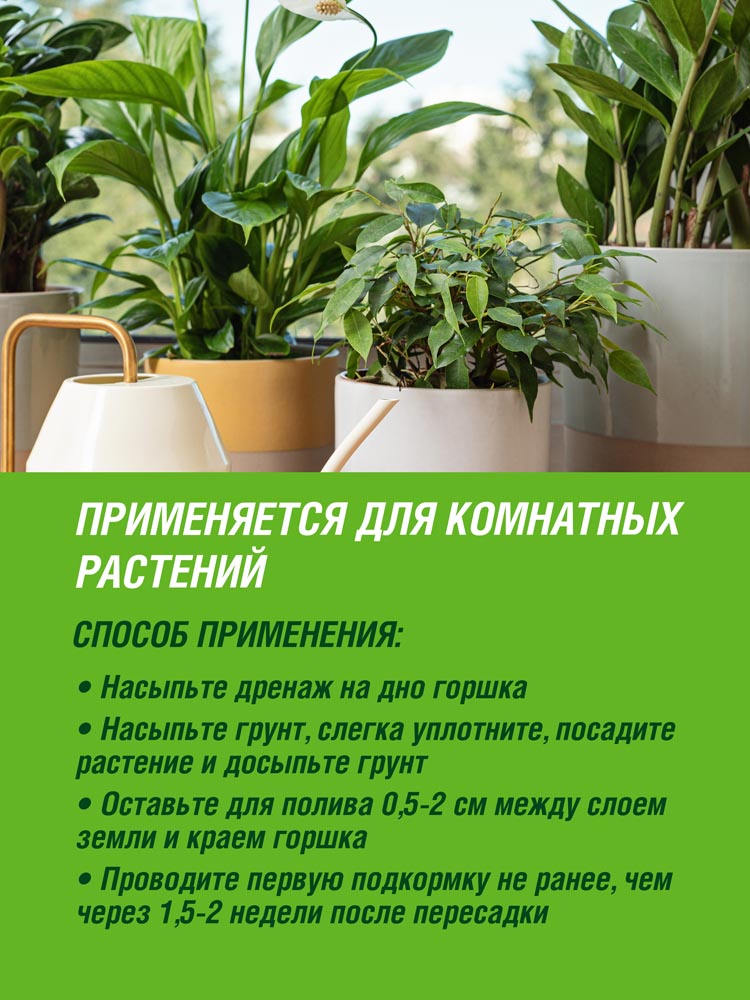 ПРИМЕНЯЕТСЯ ДЛЯ КОМНАТНЫХ РАСТЕНИЙ

СПОСОБ ПРИМЕНЕНИЯ:

• Насыпьте дренаж на дно горшка
• Насыпьте грунт, слегка уплотните, посадите растение и досыпьте грунт
• Оставьте для полива 0,5-2 см между слоем земли и краем горшка
• Проводите первую подкормку не ранее, чем через 1,5-2 недели после пересадки